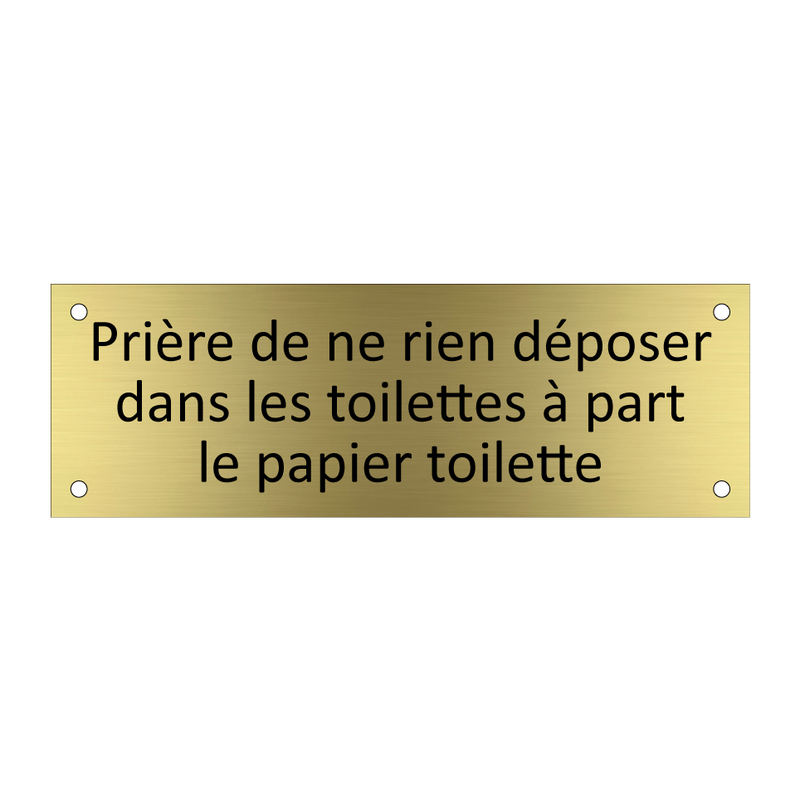 Prière de ne rien déposer dans les toilettes à part le papier toilette